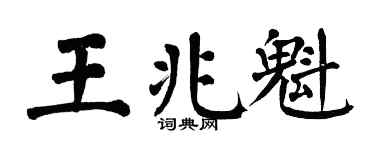 王兆魁
词典网